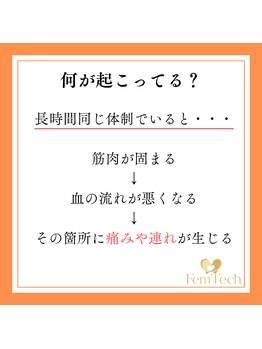 何が起こってる？

長時間同じ体制でいると・・・

筋肉が固まる
↓
血の流れが悪くなる
↓
その箇所に痛みや連れが生じる

FemTech